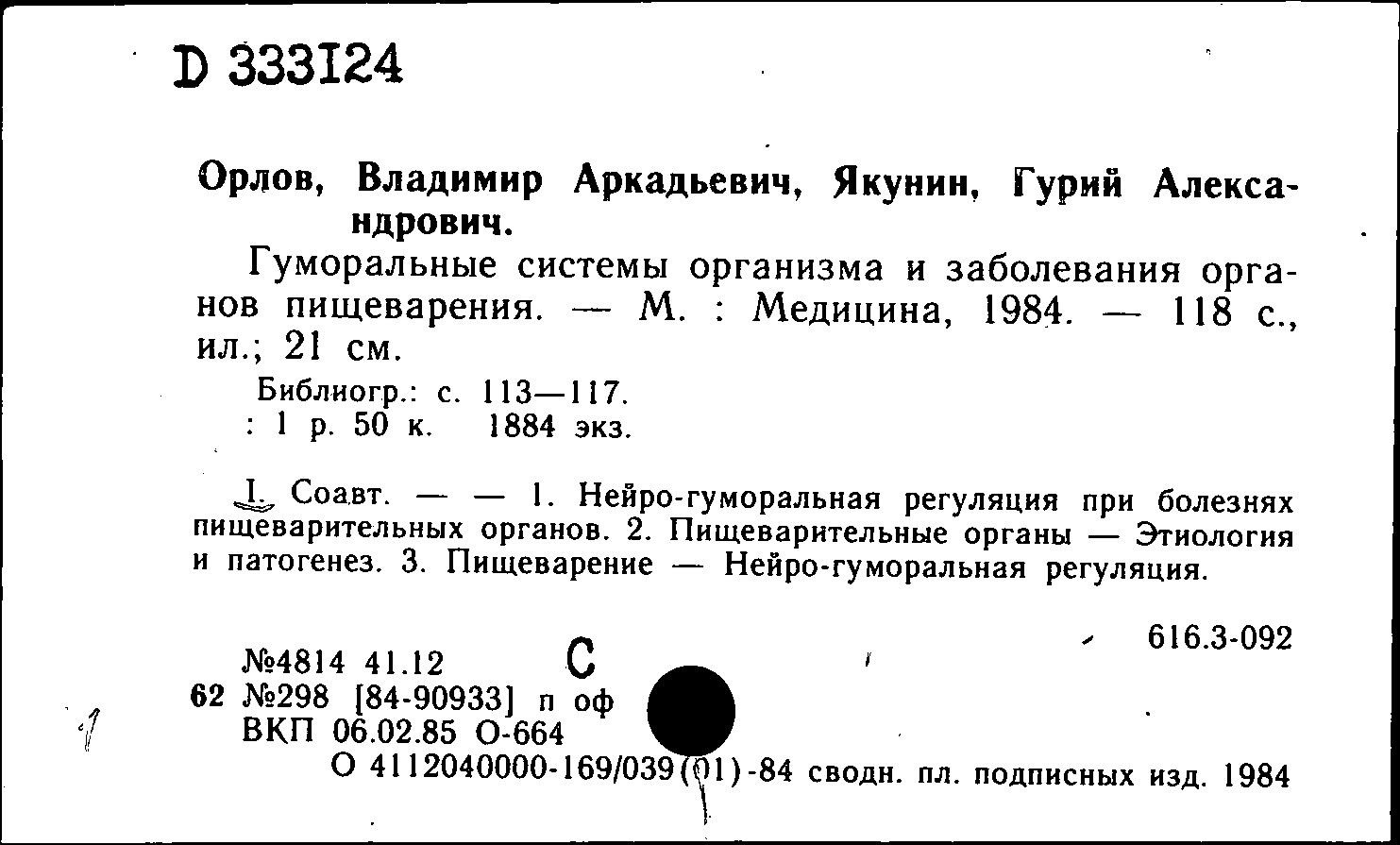 D 333124

Орлов, Владимир Аркадьевич, Якунин, Гурий Александрович.

Гуморальные системы организма и заболевания органов пищеварения. — М. : Медицина, 1984. — 118 с., ил.; 21 см.

Библиогр.: с. 113—117.
: 1 р. 50 к. 1884 экз.

I. Соавт. — — 1. Нейро-гуморальная регуляция при болезнях пищеварительных органов. 2. Пищеварительные органы — Этиология и патогенез. 3. Пищеварение — Нейро-гуморальная регуляция.

616.3-092

№4814 41.12 С
62 №298 [84-90933] п оф
ВКП 06.02.85 О-664
О 4112040000-169/039(01)-84 сводн. пл. подписных изд. 1984

1